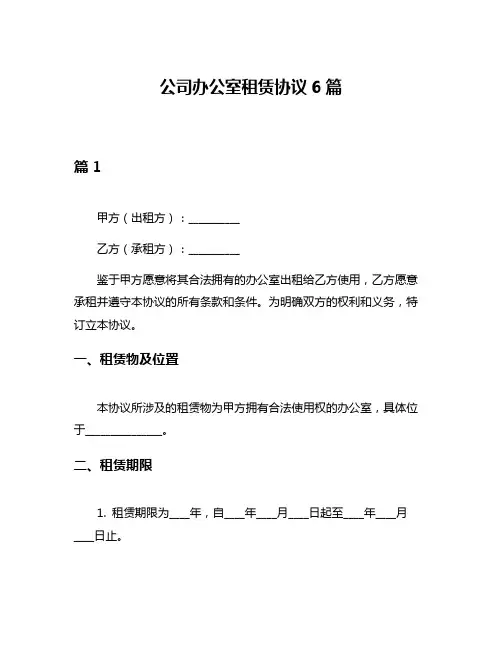 公司办公室租赁协议 6 篇

篇 1

甲方（出租方）：__________

乙方（承租方）：__________

鉴于甲方愿意将其合法拥有的办公室出租给乙方使用，乙方愿意承租并遵守本协议的所有条款和条件。为明确双方的权利和义务，特订立本协议。

一、租赁物及位置

本协议所涉及的租赁物为甲方拥有合法使用权的办公室，具体位于______________。

二、租赁期限

1. 租赁期限为____年，自____年____月____日起至____年____月____日止。